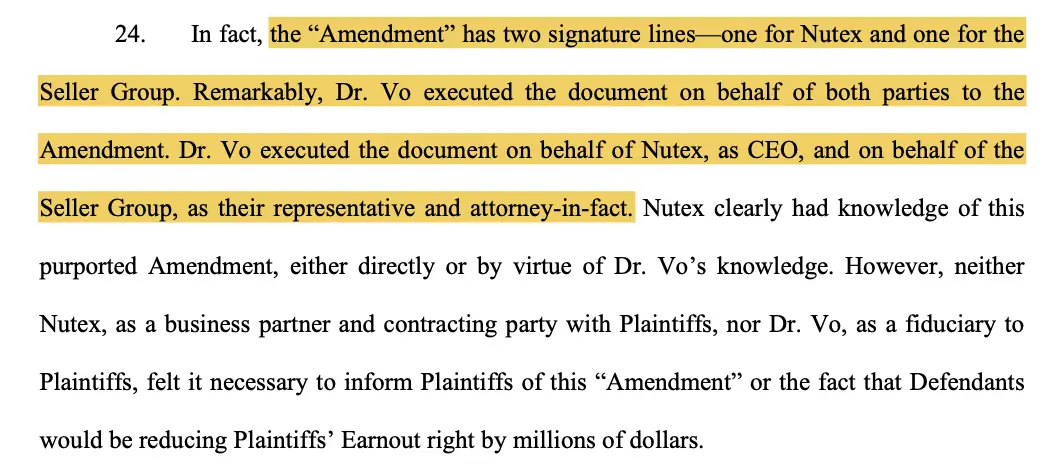 24. In fact, the “Amendment” has two signature lines—one for Nutex and one for the Seller Group. Remarkably, Dr. Vo executed the document on behalf of both parties to the Amendment. Dr. Vo executed the document on behalf of Nutex, as CEO, and on behalf of the Seller Group, as their representative and attorney-in-fact. Nutex clearly had knowledge of this purported Amendment, either directly or by virtue of Dr. Vo’s knowledge. However, neither Nutex, as a business partner and contracting party with Plaintiffs, nor Dr. Vo, as a fiduciary to Plaintiffs, felt it necessary to inform Plaintiffs of this “Amendment” or the fact that Defendants would be reducing Plaintiffs’ Earnout right by millions of dollars.